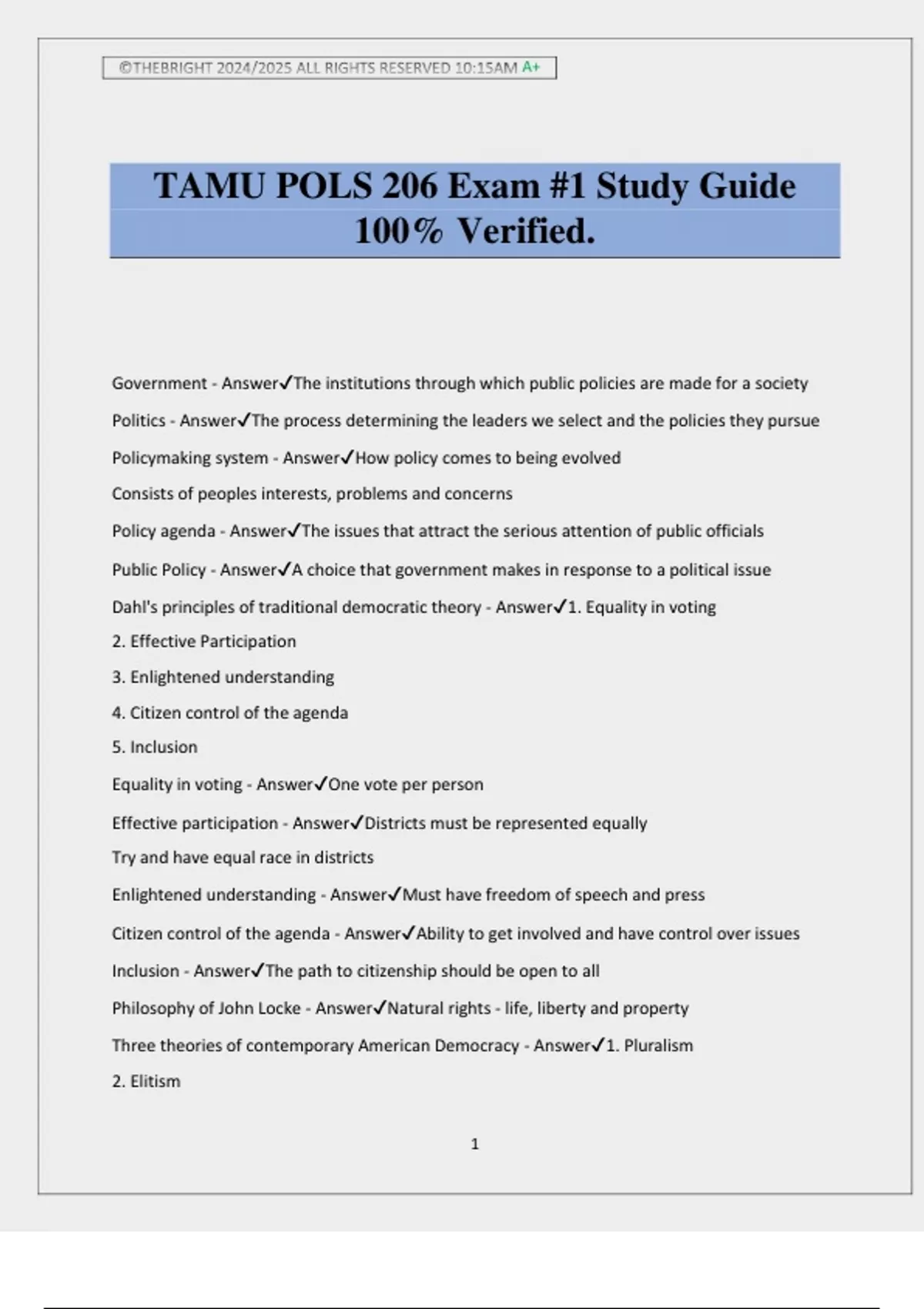 ©THEBRIGHT 2024/2025 ALL RIGHTS RESERVED 10:15AM A+

TAMU POLS 206 Exam #1 Study Guide 100% Verified.

Government - Answer✓The institutions through which public policies are made for a society

Politics - Answer✓The process determining the leaders we select and the policies they pursue

Policymaking system - Answer✓How policy comes to being evolved

Consists of peoples interests, problems and concerns

Policy agenda - Answer✓The issues that attract the serious attention of public officials

Public Policy - Answer✓A choice that government makes in response to a political issue

Dahl's principles of traditional democratic theory - Answer✓1. Equality in voting

2. Effective Participation

3. Enlightened understanding

4. Citizen control of the agenda

5. Inclusion

Equality in voting - Answer✓One vote per person

Effective participation - Answer✓Districts must be represented equally

Try and have equal race in districts

Enlightened understanding - Answer✓Must have freedom of speech and press

Citizen control of the agenda - Answer✓Ability to get involved and have control over issues

Inclusion - Answer✓The path to citizenship should be open to all

Philosophy of John Locke - Answer✓Natural rights - life, liberty and property

Three theories of contemporary American Democracy - Answer✓1. Pluralism

2. Elitism

1